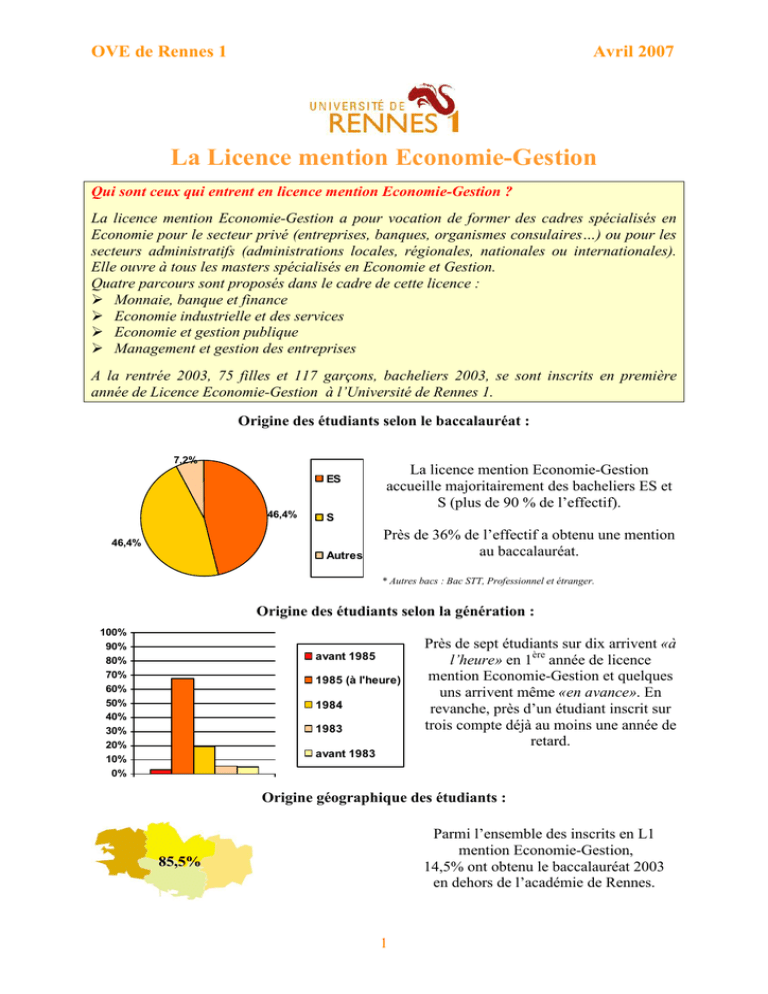 OVE de Rennes 1

Avril 2007

UNIVERSITÉ DE RENNES 1

La Licence mention Economie-Gestion

Qui sont ceux qui entrent en licence mention Economie-Gestion ?

La licence mention Economie-Gestion a pour vocation de former des cadres spécialisés en Economie pour le secteur privé (entreprises, banques, organismes consulaires…) ou pour les secteurs administratifs (administrations locales, régionales, nationales ou internationales). Elle ouvre à tous les masters spécialisés en Economie et Gestion.
Quatre parcours sont proposés dans le cadre de cette licence :
➢ Monnaie, banque et finance
➢ Economie industrielle et des services
➢ Economie et gestion publique
➢ Management et gestion des entreprises

A la rentrée 2003, 75 filles et 117 garçons, bacheliers 2003, se sont inscrits en première année de Licence Economie-Gestion à l'Université de Rennes 1.

Origine des étudiants selon le baccalauréat :

7,2%
46,4%
46,4%

ES
S
Autres

La licence mention Economie-Gestion accueille majoritairement des bacheliers ES et S (plus de 90 % de l'effectif).

Près de 36% de l'effectif a obtenu une mention au baccalauréat.

* Autres bacs : Bac STT, Professionnel et étranger.

Origine des étudiants selon la génération :

100%
90%
80%
70%
60%
50%
40%
30%
20%
10%
0%

avant 1985
1985 (à l'heure)
1984
1983
avant 1983

Près de sept étudiants sur dix arrivent «à l'heure» en 1$^{ère}$ année de licence mention Economie-Gestion et quelques uns arrivent même «en avance». En revanche, près d'un étudiant inscrit sur trois compte déjà au moins une année de retard.

Origine géographique des étudiants :

85,5%

Parmi l'ensemble des inscrits en L1 mention Economie-Gestion, 14,5% ont obtenu le baccalauréat 2003 en dehors de l'académie de Rennes.

1